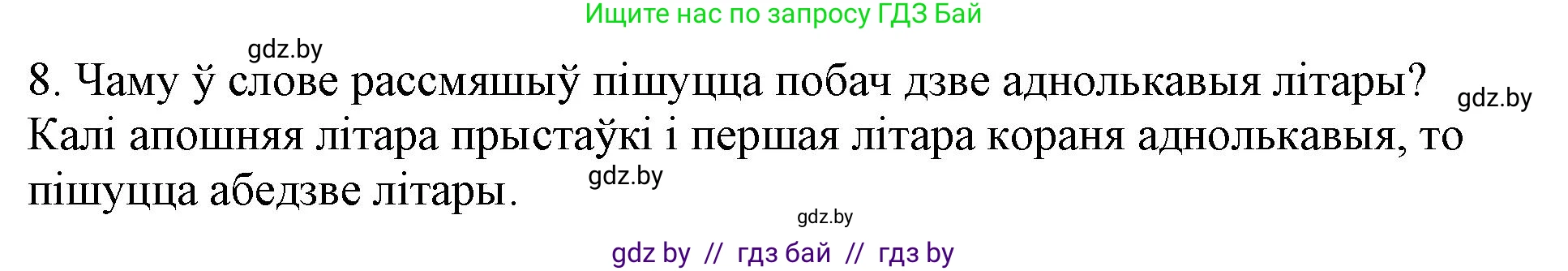 Ищите нас по запросу ГДЗ Бай

gdz.by

8. Чаму ў слове рассмяшыў пішуцца побач дзве аднолькавыя літары? gdz.by
Калі апошняя літара прыстаўкі і першая літара кораня аднолькавыя, то пішуцца абедзве літары. gdz.by

gdz.by

gdz by // гдз бай // гдз by